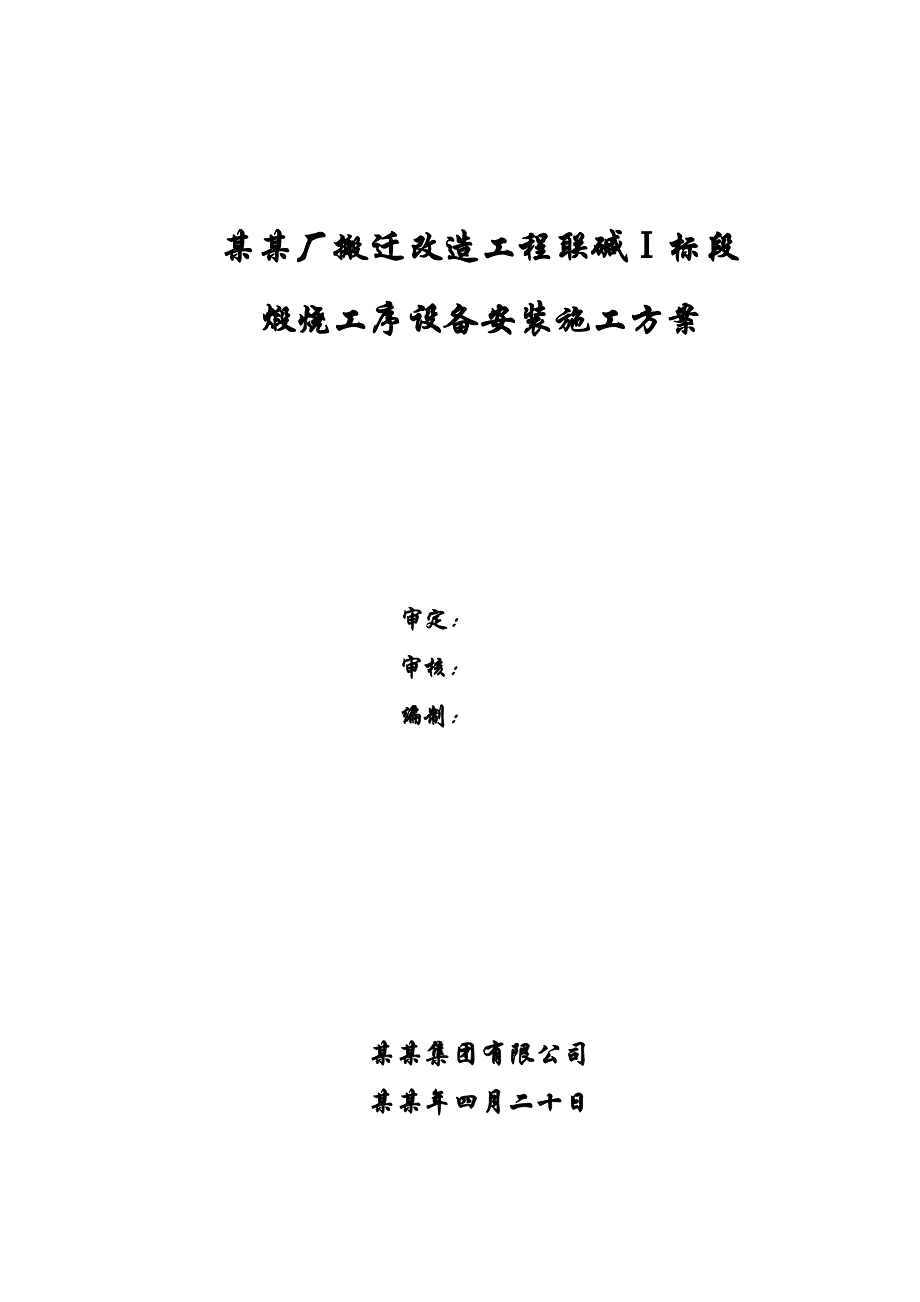 某某厂搬迁改造工程联碱Ⅰ标段

煅烧工序设备安装施工方案

审定：

审核：

编制：

某某集团有限公司

某某年四月二十日